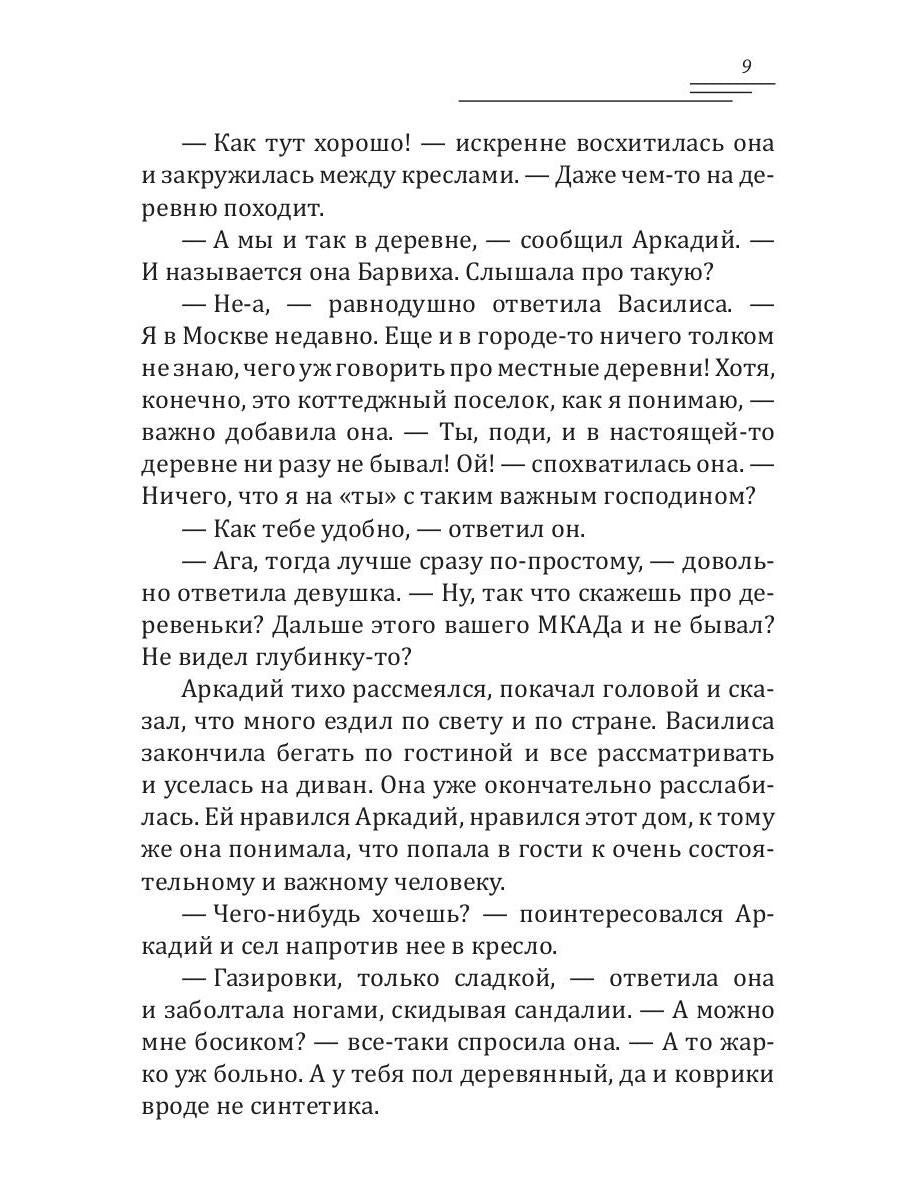 9

— Как тут хорошо! — искренне восхитилась она и закружилась между креслами. — Даже чем-то на деревню походит.

— А мы и так в деревне, — сообщил Аркадий. — И называется она Барвиха. Слышала про такую?

— Не-а, — равнодушно ответила Василиса. — Я в Москве недавно. Еще и в городе-то ничего толком не знаю, чего уж говорить про местные деревни! Хотя, конечно, это коттеджный поселок, как я понимаю, — важно добавила она. — Ты, поди, и в настоящей-то деревне ни разу не бывал! Ой! — спохватилась она. — Ничего, что я на «ты» с таким важным господином?

— Как тебе удобно, — ответил он.

— Ага, тогда лучше сразу по-простому, — довольно ответила девушка. — Ну, так что скажешь про деревеньки? Дальше этого вашего МКАДа и не бывал? Не видел глубинку-то?

Аркадий тихо рассмеялся, покачал головой и сказал, что много ездил по свету и по стране. Василиса закончила бегать по гостиной и все рассматривать и уселась на диван. Она уже окончательно расслабилась. Ей нравился Аркадий, нравился этот дом, к тому же она понимала, что попала в гости к очень состоятельному и важному человеку.

— Чего-нибудь хочешь? — поинтересовался Аркадий и сел напротив нее в кресло.

— Газировки, только сладкой, — ответила она и заболтала ногами, скидывая сандалии. — А можно мне босиком? — все-таки спросила она. — А то жарко уж больно. А у тебя пол деревянный, да и коврики вроде не синтетика.